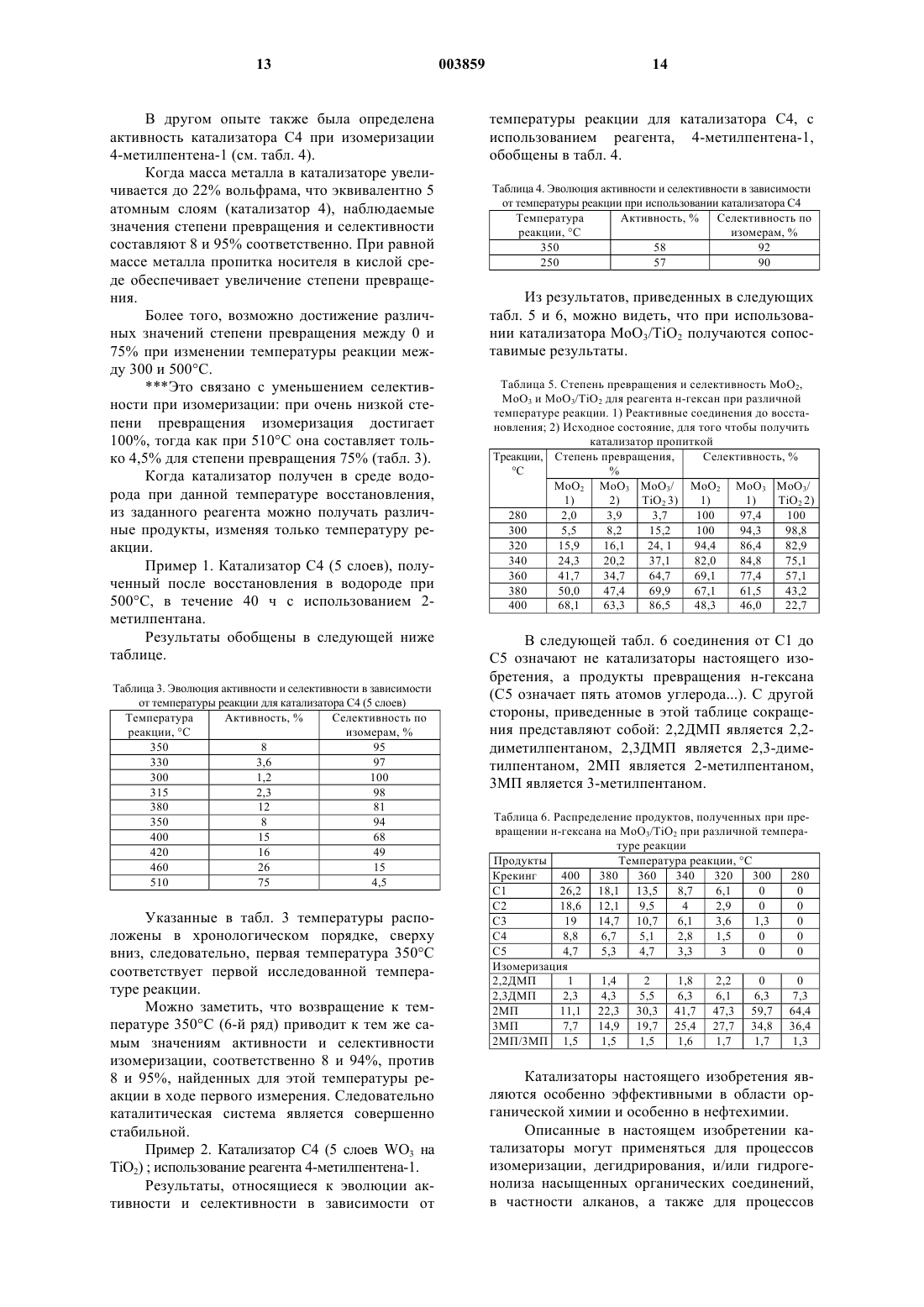 13 003859 14

В другом опыте также была определена активность катализатора С4 при изомеризации 4-метилпентена-1 (см. табл. 4).

Когда масса металла в катализаторе увеличивается до 22% вольфрама, что эквивалентно 5 атомным слоям (катализатор 4), наблюдаемые значения степени превращения и селективности составляют 8 и 95% соответственно. При равной массе металла пропитка носителя в кислой среде обеспечивает увеличение степени превращения.

Более того, возможно достижение различных значений степени превращения между 0 и 75% при изменении температуры реакции между 300 и 500°С.

***Это связано с уменьшением селективности при изомеризации: при очень низкой степени превращения изомеризация достигает 100%, тогда как при 510°С она составляет только 4,5% для степени превращения 75% (табл. 3).

Когда катализатор получен в среде водорода при данной температуре восстановления, из заданного реагента можно получать различные продукты, изменяя только температуру реакции.

Пример 1. Катализатор С4 (5 слоев), полученный после восстановления в водороде при 500°С, в течение 40 ч с использованием 2-метилпентана.

Результаты обобщены в следующей ниже таблице.

Таблица 3. Эволюция активности и селективности в зависимости от температуры реакции для катализатора С4 (5 слоев)

| Температура реакции, °С | Активность, % | Селективность по изомерам, % |
|---|---|---|
| 350 | 8 | 95 |
| 330 | 3,6 | 97 |
| 300 | 1,2 | 100 |
| 315 | 2,3 | 98 |
| 380 | 12 | 81 |
| 350 | 8 | 94 |
| 400 | 15 | 68 |
| 420 | 16 | 49 |
| 460 | 26 | 15 |
| 510 | 75 | 4,5 |

Указанные в табл. 3 температуры расположены в хронологическом порядке, сверху вниз, следовательно, первая температура 350°С соответствует первой исследованной температуре реакции.

Можно заметить, что возвращение к температуре 350°С (6-й ряд) приводит к тем же самым значениям активности и селективности изомеризации, соответственно 8 и 94%, против 8 и 95%, найденных для этой температуры реакции в ходе первого измерения. Следовательно каталитическая система является совершенно стабильной.

Пример 2. Катализатор С4 (5 слоев $WO_3$ на $TiO_2$) ; использование реагента 4-метилпентена-1.

Результаты, относящиеся к эволюции активности и селективности в зависимости от температуры реакции для катализатора С4, с использованием реагента, 4-метилпентена-1, обобщены в табл. 4.

Таблица 4. Эволюция активности и селективности в зависимости от температуры реакции при использовании катализатора С4

| Температура реакции, °С | Активность, % | Селективность по изомерам, % |
|---|---|---|
| 350 | 58 | 92 |
| 250 | 57 | 90 |

Из результатов, приведенных в следующих табл. 5 и 6, можно видеть, что при использовании катализатора $MoO_3/TiO_2$ получаются сопоставимые результаты.

Таблица 5. Степень превращения и селективность $MoO_2$, $MoO_3$ и $MoO_3/TiO_2$ для реагента н-гексан при различной температуре реакции. 1) Реактивные соединения до восстановления; 2) Исходное состояние, для того чтобы получить катализатор пропиткой

| Треакции, °С | Степень превращения, % | | | Селективность, % | | |
|---|---|---|---|---|---|---|
| | $MoO_2$ 1) | $MoO_3$ 2) | $MoO_3/TiO_2$ 3) | $MoO_2$ 1) | $MoO_3$ 1) | $MoO_3/TiO_2$ 2) |
| 280 | 2,0 | 3,9 | 3,7 | 100 | 97,4 | 100 |
| 300 | 5,5 | 8,2 | 15,2 | 100 | 94,3 | 98,8 |
| 320 | 15,9 | 16,1 | 24, 1 | 94,4 | 86,4 | 82,9 |
| 340 | 24,3 | 20,2 | 37,1 | 82,0 | 84,8 | 75,1 |
| 360 | 41,7 | 34,7 | 64,7 | 69,1 | 77,4 | 57,1 |
| 380 | 50,0 | 47,4 | 69,9 | 67,1 | 61,5 | 43,2 |
| 400 | 68,1 | 63,3 | 86,5 | 48,3 | 46,0 | 22,7 |

В следующей табл. 6 соединения от С1 до С5 означают не катализаторы настоящего изобретения, а продукты превращения н-гексана (С5 означает пять атомов углерода...). С другой стороны, приведенные в этой таблице сокращения представляют собой: 2,2ДМП является 2,2-диметилпентаном, 2,3ДМП является 2,3-диметилпентаном, 2МП является 2-метилпентаном, 3МП является 3-метилпентаном.

Таблица 6. Распределение продуктов, полученных при превращении н-гексана на $MoO_3/TiO_2$ при различной температуре реакции

| Продукты | Температура реакции, °С | | | | | | |
|---|---|---|---|---|---|---|---|
| Крекинг | 400 | 380 | 360 | 340 | 320 | 300 | 280 |
| С1 | 26,2 | 18,1 | 13,5 | 8,7 | 6,1 | 0 | 0 |
| С2 | 18,6 | 12,1 | 9,5 | 4 | 2,9 | 0 | 0 |
| С3 | 19 | 14,7 | 10,7 | 6,1 | 3,6 | 1,3 | 0 |
| С4 | 8,8 | 6,7 | 5,1 | 2,8 | 1,5 | 0 | 0 |
| С5 | 4,7 | 5,3 | 4,7 | 3,3 | 3 | 0 | 0 |
| Изомеризация | | | | | | | |
| 2,2ДМП | 1 | 1,4 | 2 | 1,8 | 2,2 | 0 | 0 |
| 2,3ДМП | 2,3 | 4,3 | 5,5 | 6,3 | 6,1 | 6,3 | 7,3 |
| 2МП | 11,1 | 22,3 | 30,3 | 41,7 | 47,3 | 59,7 | 64,4 |
| 3МП | 7,7 | 14,9 | 19,7 | 25,4 | 27,7 | 34,8 | 36,4 |
| 2МП/3МП | 1,5 | 1,5 | 1,5 | 1,6 | 1,7 | 1,7 | 1,3 |

Катализаторы настоящего изобретения являются особенно эффективными в области органической химии и особенно в нефтехимии.

Описанные в настоящем изобретении катализаторы могут применяться для процессов изомеризации, дегидрирования, и/или гидрогенолиза насыщенных органических соединений, в частности алканов, а также для процессов